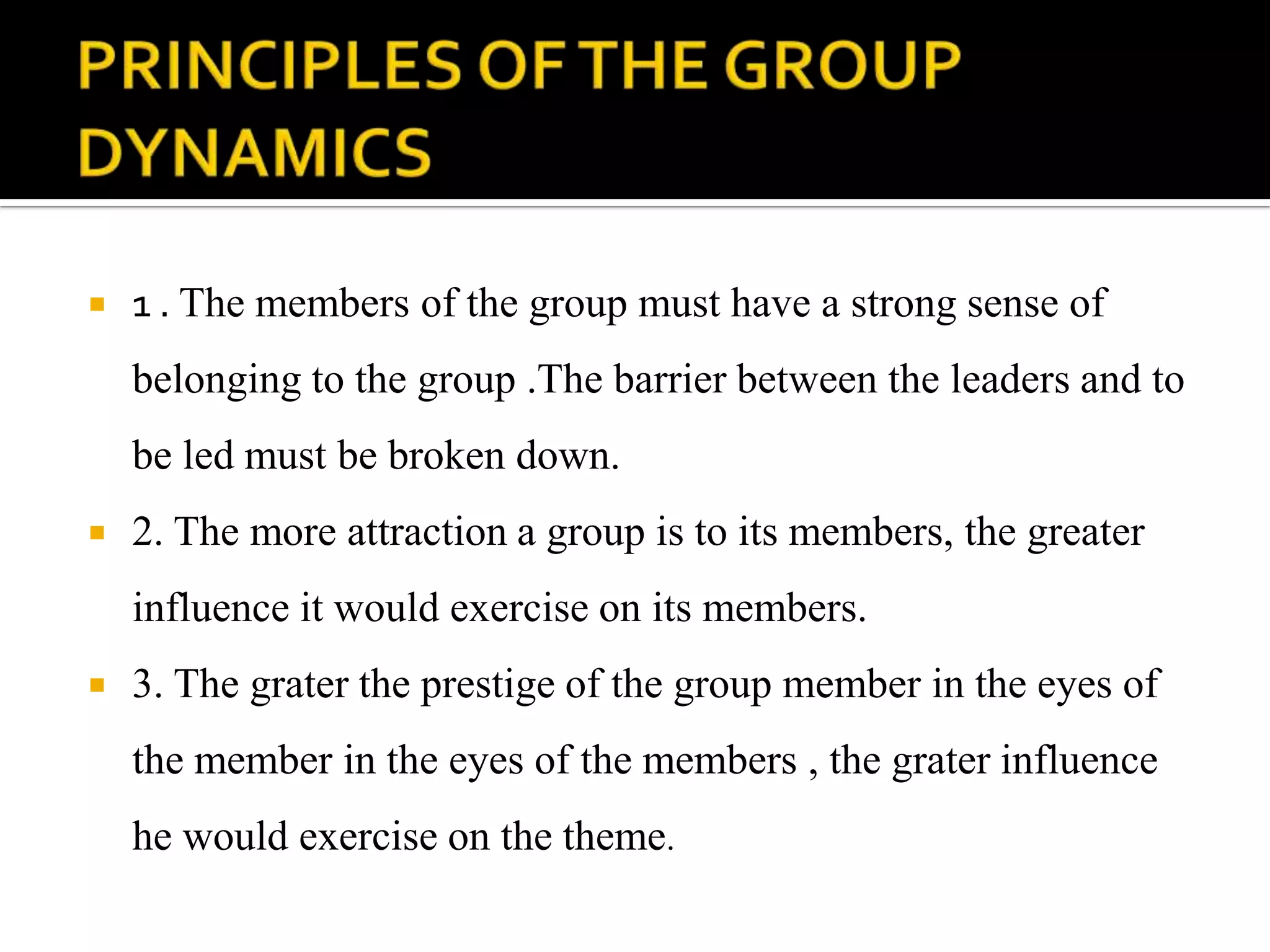 PRINCIPLES OF THE GROUP DYNAMICS

1. The members of the group must have a strong sense of belonging to the group .The barrier between the leaders and to be led must be broken down.

2. The more attraction a group is to its members, the greater influence it would exercise on its members.

3. The grater the prestige of the group member in the eyes of the member in the eyes of the members , the grater influence he would exercise on the theme.